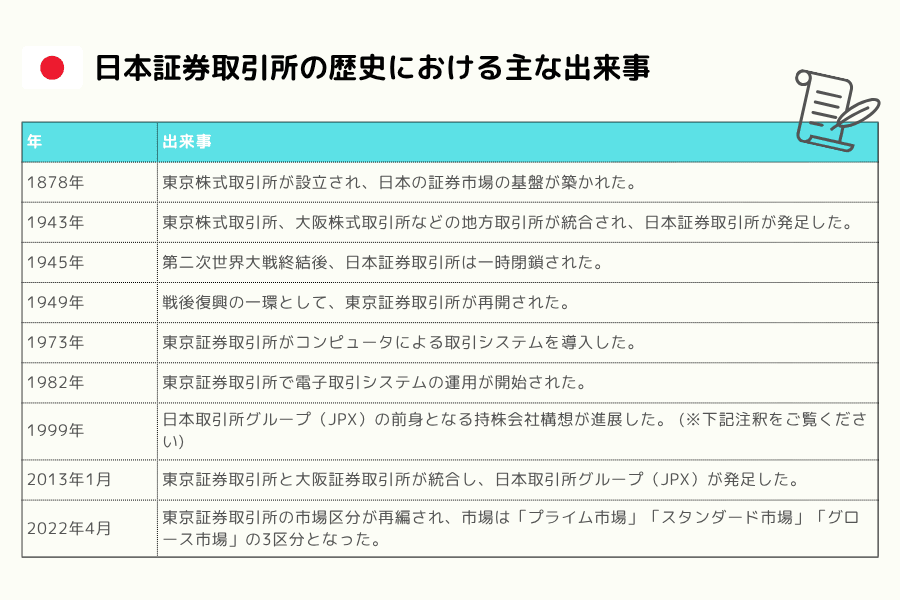 日本証券取引所の歴史における主な出来事

| 年 | 出来事 |
|---|---|
| 1878年 | 東京株式取引所が設立され、日本の証券市場の基盤が築かれた。 |
| 1943年 | 東京株式取引所、大阪株式取引所などの地方取引所が統合され、日本証券取引所が発足した。 |
| 1945年 | 第二次世界大戦終結後、日本証券取引所は一時閉鎖された。 |
| 1949年 | 戦後復興の一環として、東京証券取引所が再開された。 |
| 1973年 | 東京証券取引所がコンピュータによる取引システムを導入した。 |
| 1982年 | 東京証券取引所で電子取引システムの運用が開始された。 |
| 1999年 | 日本取引所グループ（JPX）の前身となる持株会社構想が進展した。（※下記注釈をご覧ください） |
| 2013年1月 | 東京証券取引所と大阪証券取引所が統合し、日本取引所グループ（JPX）が発足した。 |
| 2022年4月 | 東京証券取引所の市場区分が再編され、市場は「プライム市場」「スタンダード市場」「グロース市場」の3区分となった。 |